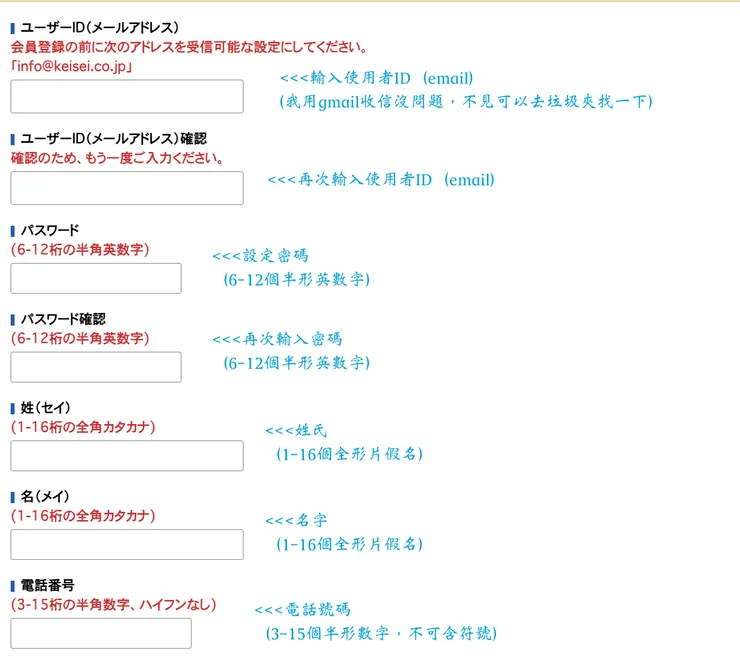 ユーザーID（メールアドレス）
会員登録の前に次のアドレスを受信可能な設定にしてください。
「info@keisei.co.jp」

<<<輸入使用者ID (email)
(我用gmail收信沒問題，不見可以去垃圾夾找一下)

ユーザーID（メールアドレス）確認
確認のため、もう一度ご入力ください。

<<<再次輸入使用者ID (email)

パスワード
(6-12桁の半角英数字)

<<<設定密碼
(6-12個半形英數字)

パスワード確認
(6-12桁の半角英数字)

<<<再次輸入密碼
(6-12個半形英數字)

姓（セイ）
(1-16桁の全角カタカナ)

<<<姓氏
(1-16個全形片假名)

名（メイ）
(1-16桁の全角カタカナ)

<<<名字
(1-16個全形片假名)

電話番号
(3-15桁の半角数字、ハイフンなし)

<<<電話號碼
(3-15個半形數字，不可含符號)